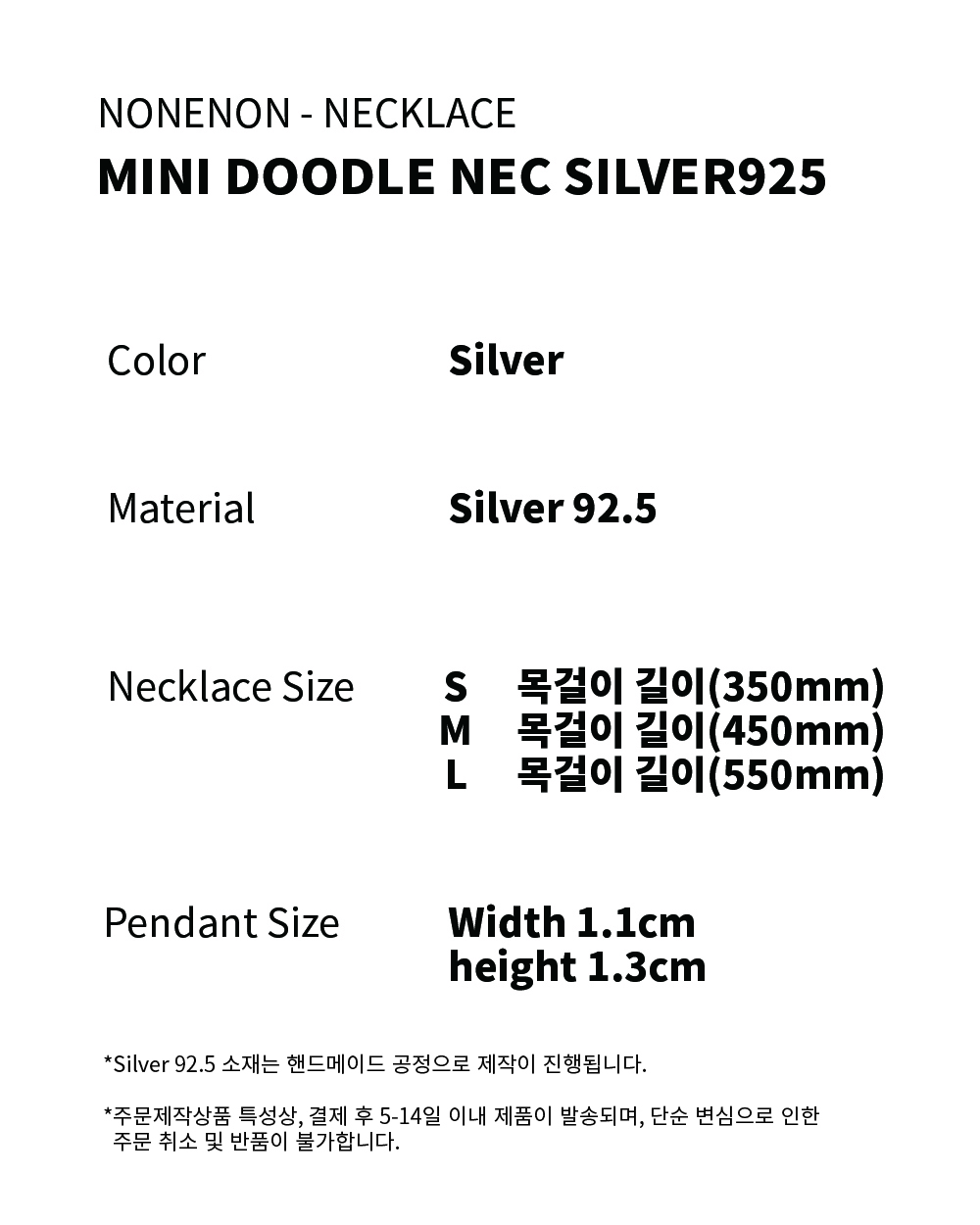 NONENON - NECKLACE
MINI DOODLE NEC SILVER925

Color Silver

Material Silver 92.5

Necklace Size S 목걸이 길이(350mm)
M 목걸이 길이(450mm)
L 목걸이 길이(550mm)

Pendant Size Width 1.1cm
height 1.3cm

*Silver 92.5 소재는 핸드메이드 공정으로 제작이 진행됩니다.

*주문제작상품 특성상, 결제 후 5-14일 이내 제품이 발송되며, 단순 변심으로 인한 주문 취소 및 반품이 불가합니다.